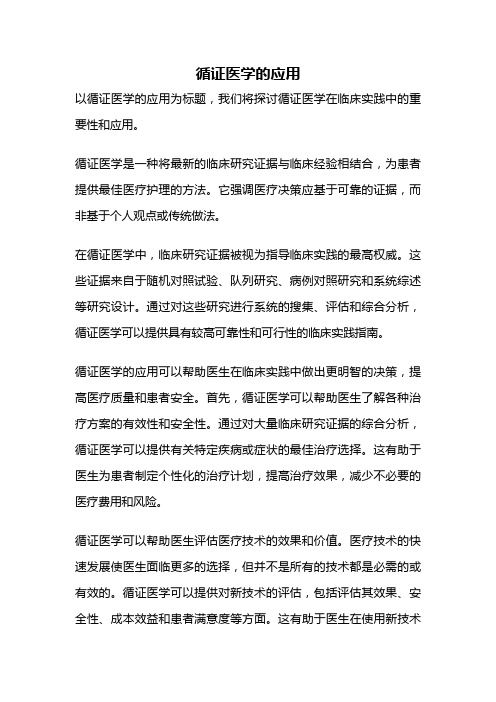 循证医学的应用

以循证医学的应用为标题，我们将探讨循证医学在临床实践中的重要性和应用。

循证医学是一种将最新的临床研究证据与临床经验相结合，为患者提供最佳医疗护理的方法。它强调医疗决策应基于可靠的证据，而非基于个人观点或传统做法。

在循证医学中，临床研究证据被视为指导临床实践的最高权威。这些证据来自于随机对照试验、队列研究、病例对照研究和系统综述等研究设计。通过对这些研究进行系统的搜集、评估和综合分析，循证医学可以提供具有较高可靠性和可行性的临床实践指南。

循证医学的应用可以帮助医生在临床实践中做出更明智的决策，提高医疗质量和患者安全。首先，循证医学可以帮助医生了解各种治疗方案的有效性和安全性。通过对大量临床研究证据的综合分析，循证医学可以提供有关特定疾病或症状的最佳治疗选择。这有助于医生为患者制定个性化的治疗计划，提高治疗效果，减少不必要的医疗费用和风险。

循证医学可以帮助医生评估医疗技术的效果和价值。医疗技术的快速发展使医生面临更多的选择，但并不是所有的技术都是必需的或有效的。循证医学可以提供对新技术的评估，包括评估其效果、安全性、成本效益和患者满意度等方面。这有助于医生在使用新技术